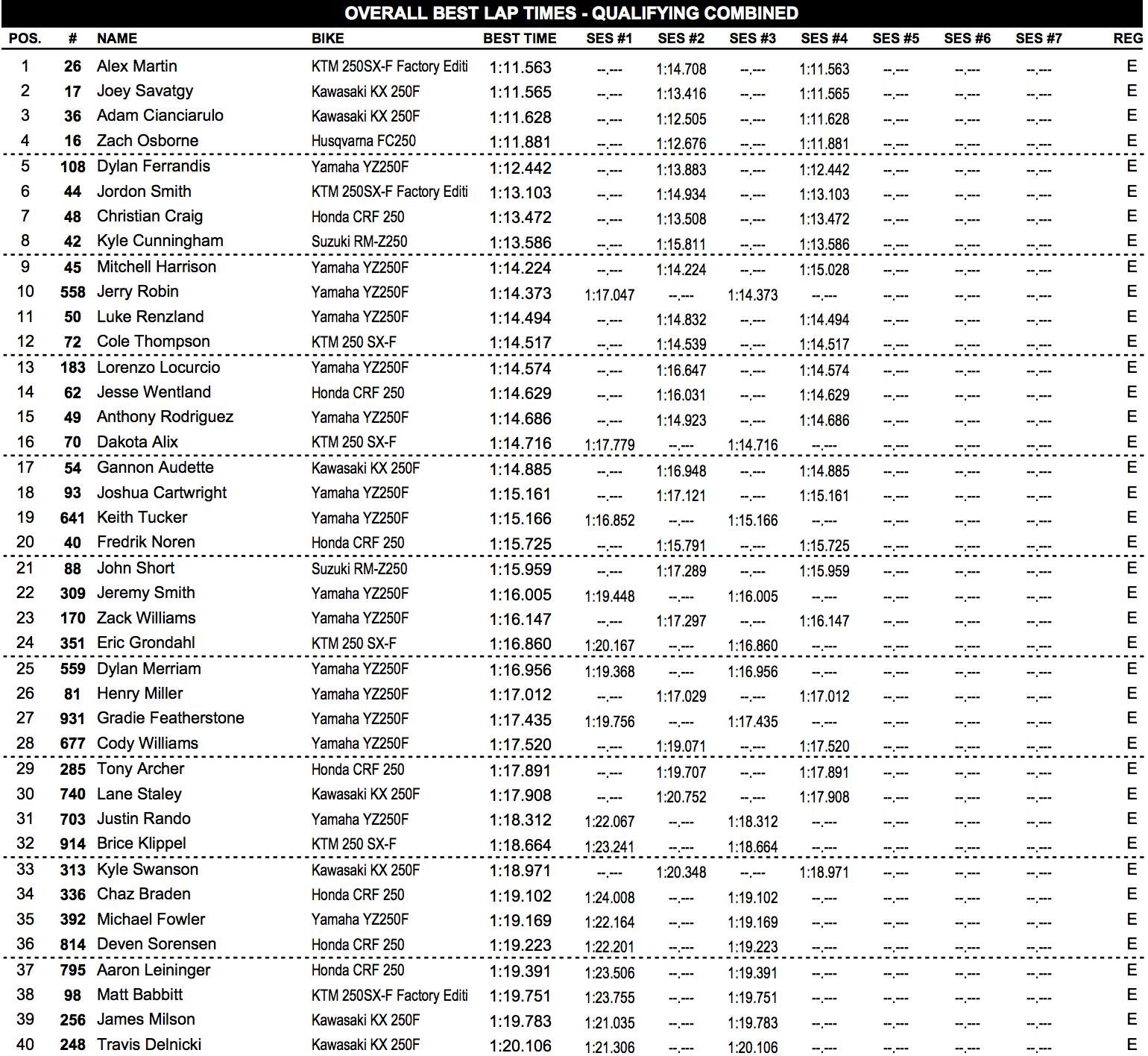 OVERALL BEST LAP TIMES - QUALIFYING COMBINED

| POS. | # | NAME | BIKE | BEST TIME | SES #1 | SES #2 | SES #3 | SES #4 | SES #5 | SES #6 | SES #7 | REG |
|---|---|---|---|---|---|---|---|---|---|---|---|---|
| 1 | 26 | Alex Martin | KTM 250SX-F Factory Editi | 1:11.563 | --.--- | 1:14.708 | --.--- | 1:11.563 | --.--- | --.--- | --.--- | E |
| 2 | 17 | Joey Savatgy | Kawasaki KX 250F | 1:11.565 | --.--- | 1:13.416 | --.--- | 1:11.565 | --.--- | --.--- | --.--- | E |
| 3 | 36 | Adam Cianciarulo | Kawasaki KX 250F | 1:11.628 | --.--- | 1:12.505 | --.--- | 1:11.628 | --.--- | --.--- | --.--- | E |
| 4 | 16 | Zach Osborne | Husqvarna FC250 | 1:11.881 | --.--- | 1:12.676 | --.--- | 1:11.881 | --.--- | --.--- | --.--- | E |
| 5 | 108 | Dylan Ferrandis | Yamaha YZ250F | 1:12.442 | --.--- | 1:13.883 | --.--- | 1:12.442 | --.--- | --.--- | --.--- | E |
| 6 | 44 | Jordon Smith | KTM 250SX-F Factory Editi | 1:13.103 | --.--- | 1:14.934 | --.--- | 1:13.103 | --.--- | --.--- | --.--- | E |
| 7 | 48 | Christian Craig | Honda CRF 250 | 1:13.472 | --.--- | 1:13.508 | --.--- | 1:13.472 | --.--- | --.--- | --.--- | E |
| 8 | 42 | Kyle Cunningham | Suzuki RM-Z250 | 1:13.586 | --.--- | 1:15.811 | --.--- | 1:13.586 | --.--- | --.--- | --.--- | E |
| 9 | 45 | Mitchell Harrison | Yamaha YZ250F | 1:14.224 | --.--- | 1:14.224 | --.--- | 1:15.028 | --.--- | --.--- | --.--- | E |
| 10 | 558 | Jerry Robin | Yamaha YZ250F | 1:14.373 | 1:17.047 | --.--- | 1:14.373 | --.--- | --.--- | --.--- | --.--- | E |
| 11 | 50 | Luke Renzland | Yamaha YZ250F | 1:14.494 | --.--- | 1:14.832 | --.--- | 1:14.494 | --.--- | --.--- | --.--- | E |
| 12 | 72 | Cole Thompson | KTM 250 SX-F | 1:14.517 | --.--- | 1:14.539 | --.--- | 1:14.517 | --.--- | --.--- | --.--- | E |
| 13 | 183 | Lorenzo Locurcio | Yamaha YZ250F | 1:14.574 | --.--- | 1:16.647 | --.--- | 1:14.574 | --.--- | --.--- | --.--- | E |
| 14 | 62 | Jesse Wentland | Honda CRF 250 | 1:14.629 | --.--- | 1:16.031 | --.--- | 1:14.629 | --.--- | --.--- | --.--- | E |
| 15 | 49 | Anthony Rodriguez | Yamaha YZ250F | 1:14.686 | --.--- | 1:14.923 | --.--- | 1:14.686 | --.--- | --.--- | --.--- | E |
| 16 | 70 | Dakota Alix | KTM 250 SX-F | 1:14.716 | 1:17.779 | --.--- | 1:14.716 | --.--- | --.--- | --.--- | --.--- | E |
| 17 | 54 | Gannon Audette | Kawasaki KX 250F | 1:14.885 | --.--- | 1:16.948 | --.--- | 1:14.885 | --.--- | --.--- | --.--- | E |
| 18 | 93 | Joshua Cartwright | Yamaha YZ250F | 1:15.161 | --.--- | 1:17.121 | --.--- | 1:15.161 | --.--- | --.--- | --.--- | E |
| 19 | 641 | Keith Tucker | Yamaha YZ250F | 1:15.166 | 1:16.852 | --.--- | 1:15.166 | --.--- | --.--- | --.--- | --.--- | E |
| 20 | 40 | Fredrik Noren | Honda CRF 250 | 1:15.725 | --.--- | 1:15.791 | --.--- | 1:15.725 | --.--- | --.--- | --.--- | E |
| 21 | 88 | John Short | Suzuki RM-Z250 | 1:15.959 | --.--- | 1:17.289 | --.--- | 1:15.959 | --.--- | --.--- | --.--- | E |
| 22 | 309 | Jeremy Smith | Yamaha YZ250F | 1:16.005 | 1:19.448 | --.--- | 1:16.005 | --.--- | --.--- | --.--- | --.--- | E |
| 23 | 170 | Zack Williams | Yamaha YZ250F | 1:16.147 | --.--- | 1:17.297 | --.--- | 1:16.147 | --.--- | --.--- | --.--- | E |
| 24 | 351 | Eric Grondahl | KTM 250 SX-F | 1:16.860 | 1:20.167 | --.--- | 1:16.860 | --.--- | --.--- | --.--- | --.--- | E |
| 25 | 559 | Dylan Merriam | Yamaha YZ250F | 1:16.956 | 1:19.368 | --.--- | 1:16.956 | --.--- | --.--- | --.--- | --.--- | E |
| 26 | 81 | Henry Miller | Yamaha YZ250F | 1:17.012 | --.--- | 1:17.029 | --.--- | 1:17.012 | --.--- | --.--- | --.--- | E |
| 27 | 931 | Gradie Featherstone | Yamaha YZ250F | 1:17.435 | 1:19.756 | --.--- | 1:17.435 | --.--- | --.--- | --.--- | --.--- | E |
| 28 | 677 | Cody Williams | Yamaha YZ250F | 1:17.520 | --.--- | 1:19.071 | --.--- | 1:17.520 | --.--- | --.--- | --.--- | E |
| 29 | 285 | Tony Archer | Honda CRF 250 | 1:17.891 | --.--- | 1:19.707 | --.--- | 1:17.891 | --.--- | --.--- | --.--- | E |
| 30 | 740 | Lane Staley | Kawasaki KX 250F | 1:17.908 | --.--- | 1:20.752 | --.--- | 1:17.908 | --.--- | --.--- | --.--- | E |
| 31 | 703 | Justin Rando | Yamaha YZ250F | 1:18.312 | 1:22.067 | --.--- | 1:18.312 | --.--- | --.--- | --.--- | --.--- | E |
| 32 | 914 | Brice Klippel | KTM 250 SX-F | 1:18.664 | 1:23.241 | --.--- | 1:18.664 | --.--- | --.--- | --.--- | --.--- | E |
| 33 | 313 | Kyle Swanson | Kawasaki KX 250F | 1:18.971 | --.--- | 1:20.348 | --.--- | 1:18.971 | --.--- | --.--- | --.--- | E |
| 34 | 336 | Chaz Braden | Honda CRF 250 | 1:19.102 | 1:24.008 | --.--- | 1:19.102 | --.--- | --.--- | --.--- | --.--- | E |
| 35 | 392 | Michael Fowler | Yamaha YZ250F | 1:19.169 | 1:22.164 | --.--- | 1:19.169 | --.--- | --.--- | --.--- | --.--- | E |
| 36 | 814 | Deven Sorensen | Honda CRF 250 | 1:19.223 | 1:22.201 | --.--- | 1:19.223 | --.--- | --.--- | --.--- | --.--- | E |
| 37 | 795 | Aaron Leininger | Honda CRF 250 | 1:19.391 | 1:23.506 | --.--- | 1:19.391 | --.--- | --.--- | --.--- | --.--- | E |
| 38 | 98 | Matt Babbitt | KTM 250SX-F Factory Editi | 1:19.751 | 1:23.755 | --.--- | 1:19.751 | --.--- | --.--- | --.--- | --.--- | E |
| 39 | 256 | James Milson | Kawasaki KX 250F | 1:19.783 | 1:21.035 | --.--- | 1:19.783 | --.--- | --.--- | --.--- | --.--- | E |
| 40 | 248 | Travis Delnicki | Kawasaki KX 250F | 1:20.106 | 1:21.306 | --.--- | 1:20.106 | --.--- | --.--- | --.--- | --.--- | E |